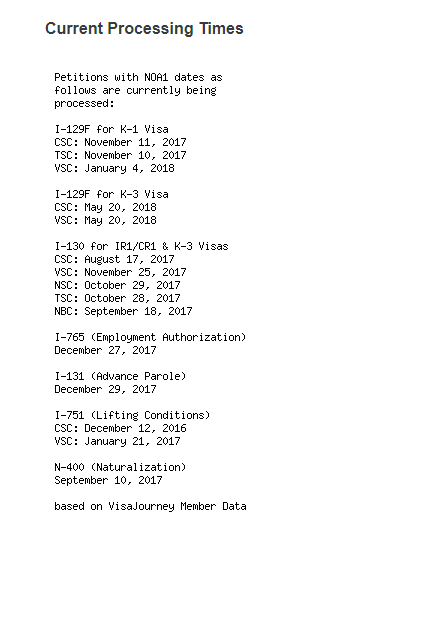 Current Processing Times

Petitions with NOA1 dates as follows are currently being processed:

I-129F for K-1 Visa
CSC: November 11, 2017
TSC: November 10, 2017
VSC: January 4, 2018

I-129F for K-3 Visa
CSC: May 20, 2018
VSC: May 20, 2018

I-130 for IR1/CR1 & K-3 Visas
CSC: August 17, 2017
VSC: November 25, 2017
NSC: October 29, 2017
TSC: October 28, 2017
NBC: September 18, 2017

I-765 (Employment Authorization)
December 27, 2017

I-131 (Advance Parole)
December 29, 2017

I-751 (Lifting Conditions)
CSC: December 12, 2016
VSC: January 21, 2017

N-400 (Naturalization)
September 10, 2017

based on VisaJourney Member Data